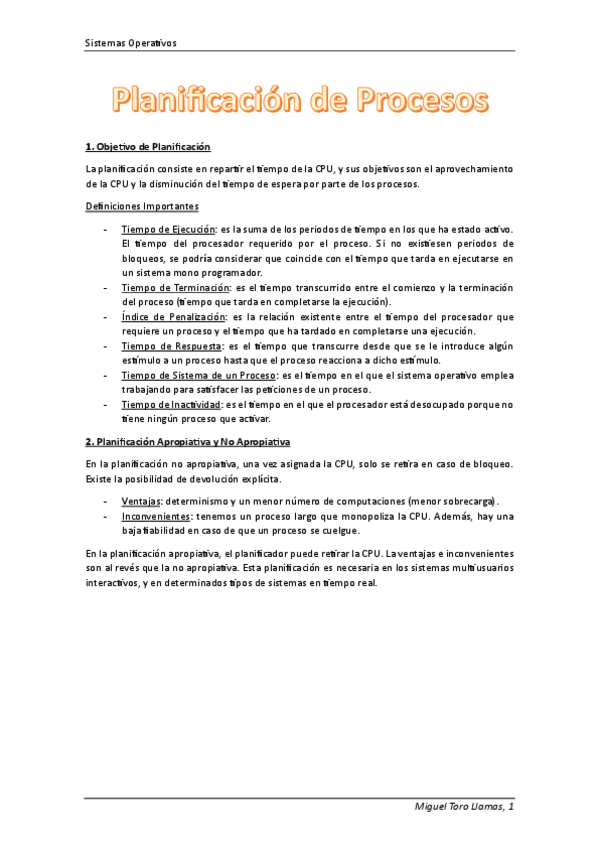 Sistemas Operativos

Planificación de Procesos

1. Objetivo de Planificación

La planificación consiste en repartir el tiempo de la CPU, y sus objetivos son el aprovechamiento de la CPU y la disminución del tiempo de espera por parte de los procesos.

Definiciones Importantes

- Tiempo de Ejecución: es la suma de los periodos de tiempo en los que ha estado activo. El tiempo del procesador requerido por el proceso. Si no existiesen periodos de bloqueos, se podría considerar que coincide con el tiempo que tarda en ejecutarse en un sistema mono programador.
- Tiempo de Terminación: es el tiempo transcurrido entre el comienzo y la terminación del proceso (tiempo que tarda en completarse la ejecución).
- Índice de Penalización: es la relación existente entre el tiempo del procesador que requiere un proceso y el tiempo que ha tardado en completarse una ejecución.
- Tiempo de Respuesta: es el tiempo que transcurre desde que se le introduce algún estímulo a un proceso hasta que el proceso reacciona a dicho estímulo.
- Tiempo de Sistema de un Proceso: es el tiempo en el que el sistema operativo emplea trabajando para satisfacer las peticiones de un proceso.
- Tiempo de Inactividad: es el tiempo en el que el procesador está desocupado porque no tiene ningún proceso que activar.

2. Planificación Apropiativa y No Apropiativa

En la planificación no apropiativa, una vez asignada la CPU, solo se retira en caso de bloqueo. Existe la posibilidad de devolución explícita.

- Ventajas: determinismo y un menor número de computaciones (menor sobrecarga).
- Inconvenientes: tenemos un proceso largo que monopoliza la CPU. Además, hay una baja fiabilidad en caso de que un proceso se cuelgue.

En la planificación apropiativa, el planificador puede retirar la CPU. La ventajas e inconvenientes son al revés que la no apropiativa. Esta planificación es necesaria en los sistemas multiusuarios interactivos, y en determinados tipos de sistemas en tiempo real.

Miguel Toro Llamas, 1